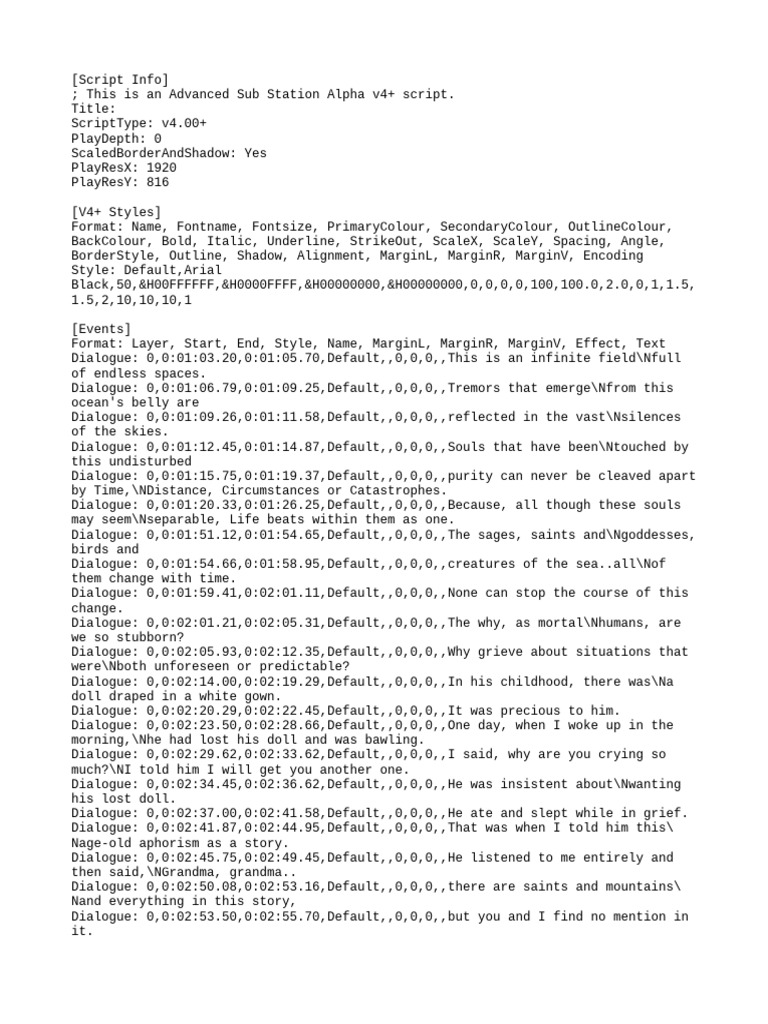 [Script Info]
; This is an Advanced Sub Station Alpha v4+ script.
Title:
ScriptType: v4.00+
PlayDepth: 0
ScaledBorderAndShadow: Yes
PlayResX: 1920
PlayResY: 816

[V4+ Styles]
Format: Name, Fontname, Fontsize, PrimaryColour, SecondaryColour, OutlineColour, BackColour, Bold, Italic, Underline, StrikeOut, ScaleX, ScaleY, Spacing, Angle, BorderStyle, Outline, Shadow, Alignment, MarginL, MarginR, MarginV, Encoding
Style: Default,Arial Black,50,&H00FFFFFF,&H0000FFFF,&H00000000,&H00000000,0,0,0,0,100,100.0,2.0,0,1,1.5,1.5,2,10,10,10,1

[Events]
Format: Layer, Start, End, Style, Name, MarginL, MarginR, MarginV, Effect, Text
Dialogue: 0,0:01:03.20,0:01:05.70,Default,,0,0,0,,This is an infinite field\Nfull of endless spaces.
Dialogue: 0,0:01:06.79,0:01:09.25,Default,,0,0,0,,Tremors that emerge\Nfrom this ocean's belly are
Dialogue: 0,0:01:09.26,0:01:11.58,Default,,0,0,0,,reflected in the vast\Nsilences of the skies.
Dialogue: 0,0:01:12.45,0:01:14.87,Default,,0,0,0,,Souls that have been\Ntouched by this undisturbed
Dialogue: 0,0:01:15.75,0:01:19.37,Default,,0,0,0,,purity can never be cleaved apart by Time,\NDistance, Circumstances or Catastrophes.
Dialogue: 0,0:01:20.33,0:01:26.25,Default,,0,0,0,,Because, all though these souls may seem\Nseparable, Life beats within them as one.
Dialogue: 0,0:01:51.12,0:01:54.65,Default,,0,0,0,,The sages, saints and\Ngoddesses, birds and
Dialogue: 0,0:01:54.66,0:01:58.95,Default,,0,0,0,,creatures of the sea..all\Nof them change with time.
Dialogue: 0,0:01:59.41,0:02:01.11,Default,,0,0,0,,None can stop the course of this change.
Dialogue: 0,0:02:01.21,0:02:05.31,Default,,0,0,0,,The why, as mortal\Nhumans, are we so stubborn?
Dialogue: 0,0:02:05.93,0:02:12.35,Default,,0,0,0,,Why grieve about situations that were\Nboth unforeseen or predictable?
Dialogue: 0,0:02:14.00,0:02:19.29,Default,,0,0,0,,In his childhood, there was\Na doll draped in a white gown.
Dialogue: 0,0:02:20.29,0:02:22.45,Default,,0,0,0,,It was precious to him.
Dialogue: 0,0:02:23.50,0:02:28.66,Default,,0,0,0,,One day, when I woke up in the morning,\Nhe had lost his doll and was bawling.
Dialogue: 0,0:02:29.62,0:02:33.62,Default,,0,0,0,,I said, why are you crying so much?\NI told him I will get you another one.
Dialogue: 0,0:02:34.45,0:02:36.62,Default,,0,0,0,,He was insistent about\Nwanting his lost doll.
Dialogue: 0,0:02:37.00,0:02:41.58,Default,,0,0,0,,He ate and slept while in grief.
Dialogue: 0,0:02:41.87,0:02:44.95,Default,,0,0,0,,That was when I told him this\Nage-old aphorism as a story.
Dialogue: 0,0:02:45.75,0:02:49.45,Default,,0,0,0,,He listened to me entirely and then said,\NGrandma, grandma..
Dialogue: 0,0:02:50.08,0:02:53.16,Default,,0,0,0,,there are saints and mountains\Nand everything in this story,
Dialogue: 0,0:02:53.50,0:02:55.70,Default,,0,0,0,,but you and I find no mention in it.